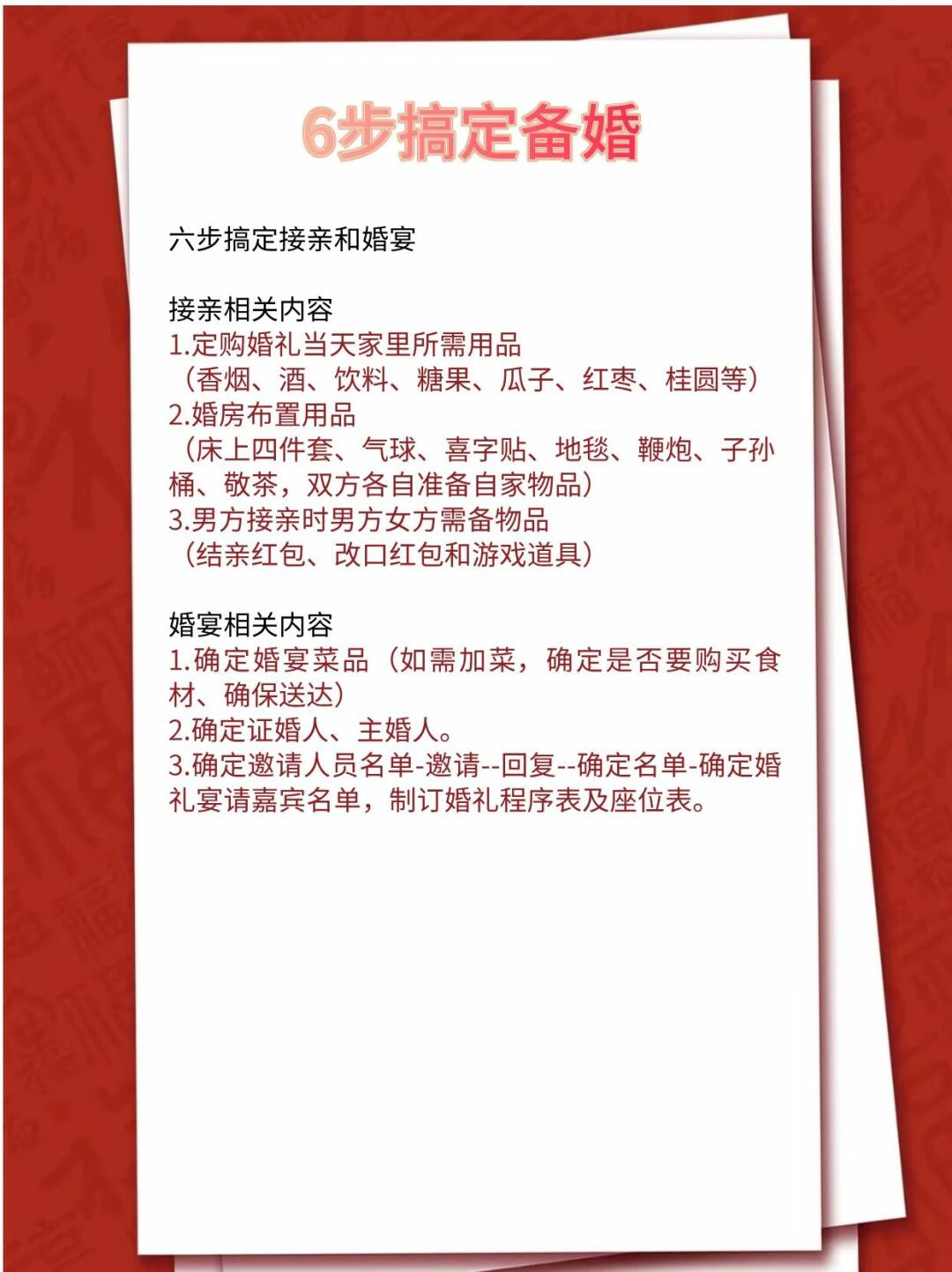 6步搞定备婚

六步搞定接亲和婚宴

接亲相关内容
1.定购婚礼当天家里所需用品
（香烟、酒、饮料、糖果、瓜子、红枣、桂圆等）
2.婚房布置用品
（床上四件套、气球、喜字贴、地毯、鞭炮、子孙桶、敬茶，双方各自准备自家物品）
3.男方接亲时男方女方需备物品
（结亲红包、改口红包和游戏道具）

婚宴相关内容
1.确定婚宴菜品（如需加菜，确定是否要购买食材、确保送达）
2.确定证婚人、主婚人。
3.确定邀请人员名单-邀请--回复--确定名单-确定婚礼宴请嘉宾名单，制订婚礼程序表及座位表。